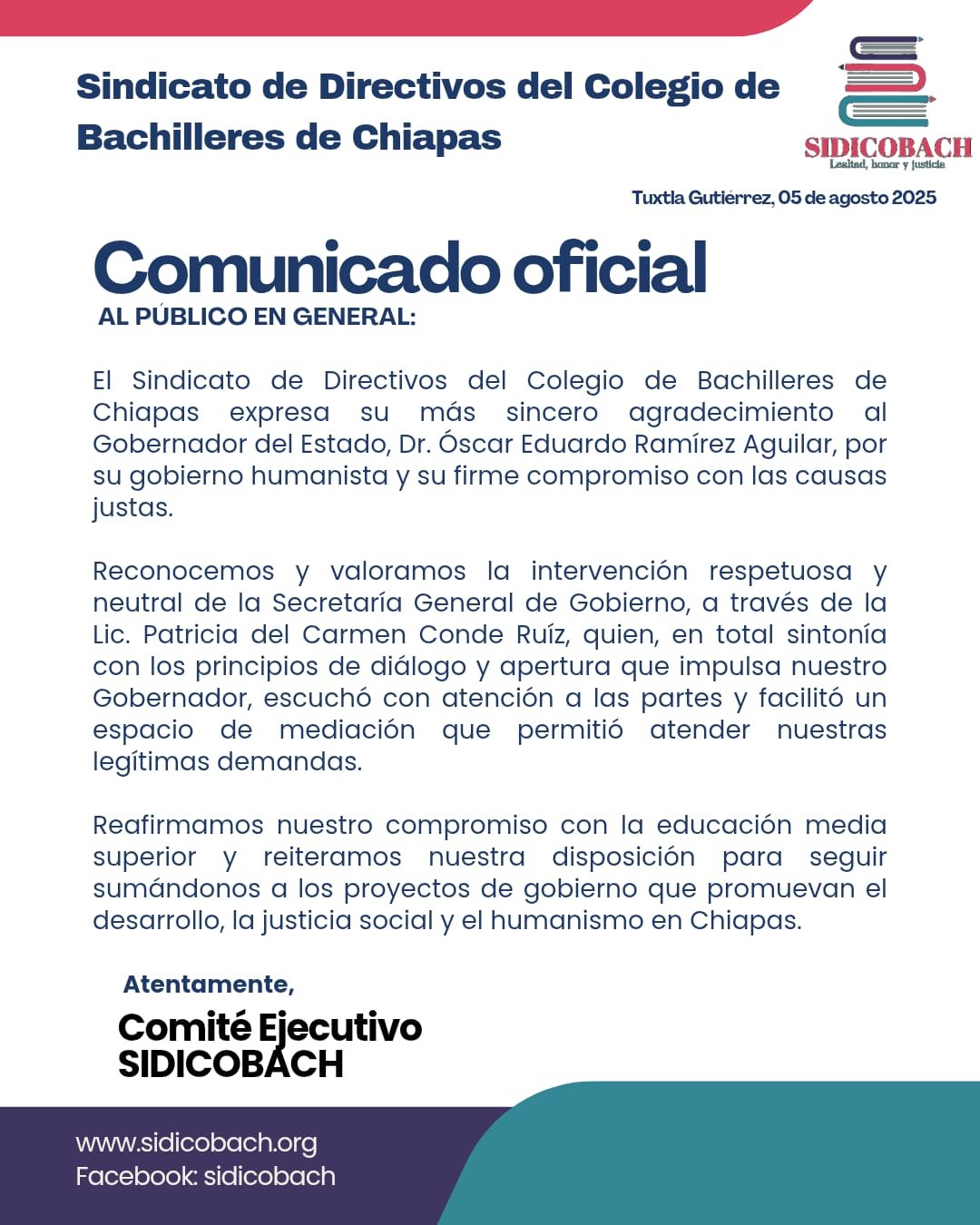 Sindicato de Directivos del Colegio de Bachilleres de Chiapas

SIDICOBACH
Lealtad, honor y justicia

Tuxtla Gutiérrez, 05 de agosto 2025

Comunicado oficial

AL PÚBLICO EN GENERAL:

El Sindicato de Directivos del Colegio de Bachilleres de Chiapas expresa su más sincero agradecimiento al Gobernador del Estado, Dr. Óscar Eduardo Ramírez Aguilar, por su gobierno humanista y su firme compromiso con las causas justas.

Reconocemos y valoramos la intervención respetuosa y neutral de la Secretaría General de Gobierno, a través de la Lic. Patricia del Carmen Conde Ruíz, quien, en total sintonía con los principios de diálogo y apertura que impulsa nuestro Gobernador, escuchó con atención a las partes y facilitó un espacio de mediación que permitió atender nuestras legítimas demandas.

Reafirmamos nuestro compromiso con la educación media superior y reiteramos nuestra disposición para seguir sumándonos a los proyectos de gobierno que promuevan el desarrollo, la justicia social y el humanismo en Chiapas.

Atentamente,

Comité Ejecutivo
SIDICOBACH

www.sidicobach.org
Facebook: sidicobach